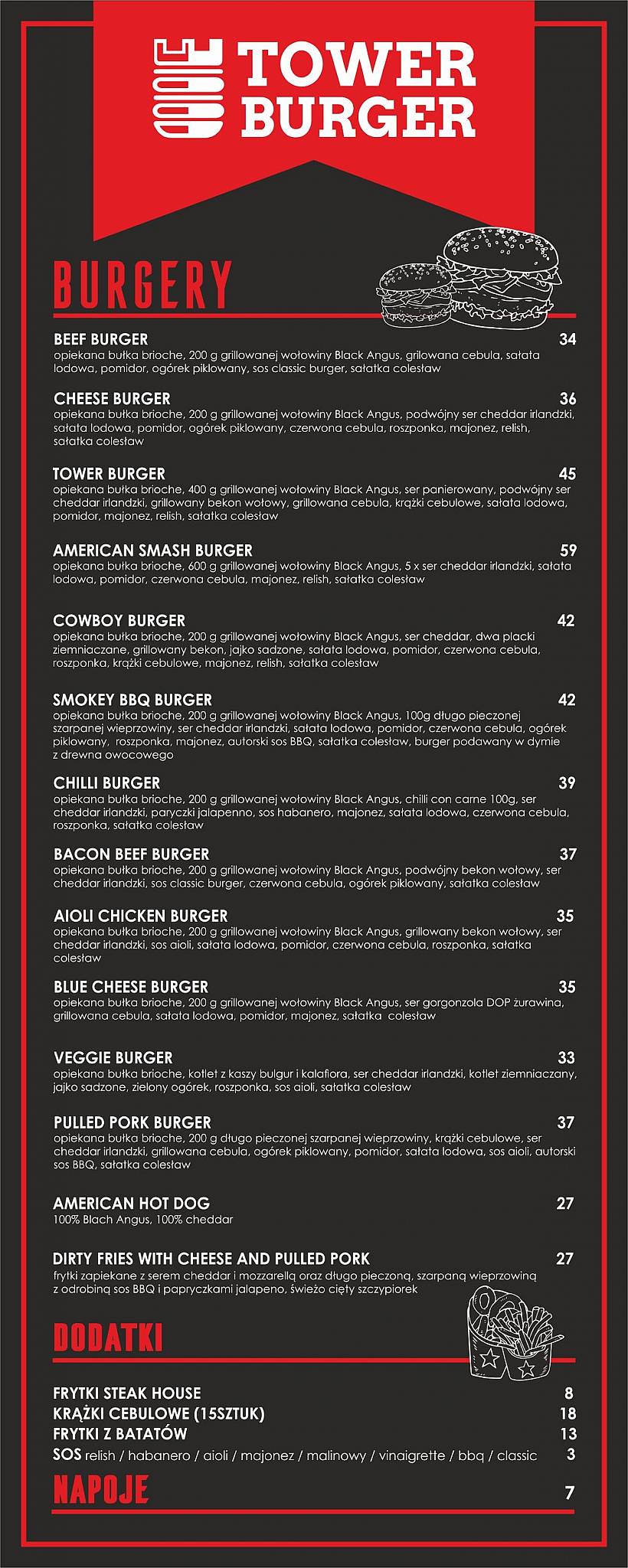 TOWER BURGER

BURGERY

BEEF BURGER 34
opiekana bułka brioche, 200 g grillowanej wołowiny Black Angus, grilowana cebula, sałata lodowa, pomidor, ogórek piklowany, sos classic burger, sałatka colesław

CHEESE BURGER 36
opiekana bułka brioche, 200 g grillowanej wołowiny Black Angus, podwójny ser cheddar irlandzki, sałata lodowa, pomidor, ogórek piklowany, czerwona cebula, roszponka, majonez, relish, sałatka colesław

TOWER BURGER 45
opiekana bułka brioche, 400 g grillowanej wołowiny Black Angus, ser panierowany, podwójny ser cheddar irlandzki, grillowany bekon wołowy, grillowana cebula, krążki cebulowe, sałata lodowa, pomidor, majonez, relish, sałatka colesław

AMERICAN SMASH BURGER 59
opiekana bułka brioche, 600 g grillowanej wołowiny Black Angus, 5 x ser cheddar irlandzki, sałata lodowa, pomidor, czerwona cebula, majonez, relish, sałatka colesław

COWBOY BURGER 42
opiekana bułka brioche, 200 g grillowanej wołowiny Black Angus, ser cheddar, dwa placki ziemniaczane, grillowany bekon, jajko sadzone, sałata lodowa, pomidor, czerwona cebula, roszponka, krążki cebulowe, majonez, relish, sałatka colesław

SMOKEY BBQ BURGER 42
opiekana bułka brioche, 200 g grillowanej wołowiny Black Angus, 100g długo pieczonej szarpanej wieprzowiny, ser cheddar irlandzki, sałata lodowa, pomidor, czerwona cebula, ogórek piklowany, roszponka, majonez, autorski sos BBQ, sałatka colesław, burger podawany w dymie z drewna owocowego

CHILLI BURGER 39
opiekana bułka brioche, 200 g grillowanej wołowiny Black Angus, chilli con carne 100g, ser cheddar irlandzki, paryczki jalapenno, sos habanero, majonez, sałata lodowa, czerwona cebula, roszponka, sałatka colesław

BACON BEEF BURGER 37
opiekana bułka brioche, 200 g grillowanej wołowiny Black Angus, podwójny bekon wołowy, ser cheddar irlandzki, sos classic burger, czerwona cebula, ogórek piklowany, sałatka colesław

AIOLI CHICKEN BURGER 35
opiekana bułka brioche, 200 g grillowanej wołowiny Black Angus, grillowany bekon wołowy, ser cheddar irlandzki, sos aioli, sałata lodowa, pomidor, czerwona cebula, roszponka, sałatka colesław

BLUE CHEESE BURGER 35
opiekana bułka brioche, 200 g grillowanej wołowiny Black Angus, ser gorgonzola DOP żurawina, grillowana cebula, sałata lodowa, pomidor, majonez, sałatka colesław

VEGGIE BURGER 33
opiekana bułka brioche, kotlet z kaszy bulgur i kalafiora, ser cheddar irlandzki, kotlet ziemniaczany, jajko sadzone, zielony ogórek, roszponka, sos aioli, sałatka colesław

PULLED PORK BURGER 37
opiekana bułka brioche, 200 g długo pieczonej szarpanej wieprzowiny, krążki cebulowe, ser cheddar irlandzki, grillowana cebula, ogórek piklowany, pomidor, sałata lodowa, sos aioli, autorski sos BBQ, sałatka colesław

AMERICAN HOT DOG 27
100% Blach Angus, 100% cheddar

DIRTY FRIES WITH CHEESE AND PULLED PORK 27
frytki zapiekane z serem cheddar i mozzarellą oraz długo pieczoną, szarpaną wieprzowiną z odrobiną sos BBQ i papryczkami jalapeno, świeżo cięty szczypiorek

DODATKI

FRYTKI STEAK HOUSE 8
KRĄŻKI CEBULOWE (15SZTUK) 18
FRYTKI Z BATATÓW 13
SOS relish / habanero / aioli / majonez / malinowy / vinaigrette / bbq / classic 3

NAPOJE 7